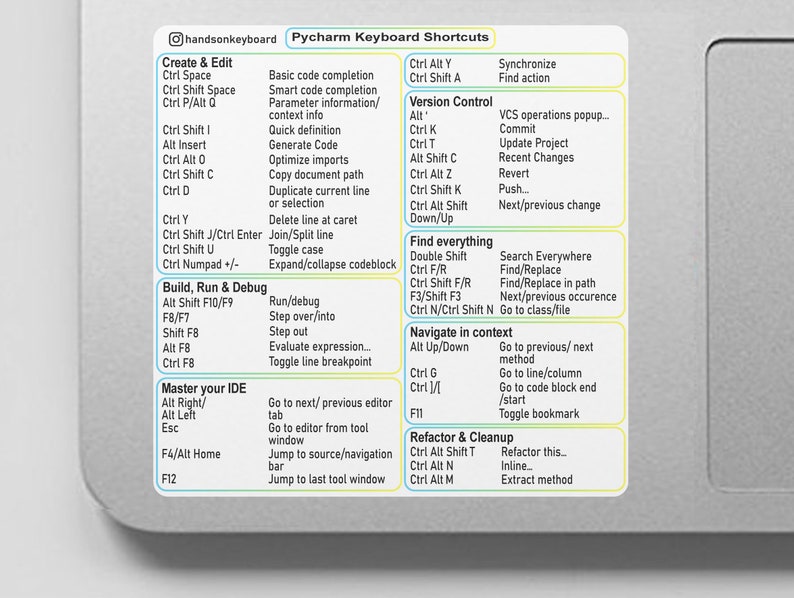 handsonkeyboard

Pycharm Keyboard Shortcuts

Create & Edit

| | |
|---|---|
| Ctrl Space | Basic code completion |
| Ctrl Shift Space | Smart code completion |
| Ctrl P/Alt Q | Parameter information/ context info |
| Ctrl Shift I | Quick definition |
| Alt Insert | Generate Code |
| Ctrl Alt O | Optimize imports |
| Ctrl Shift C | Copy document path |
| Ctrl D | Duplicate current line or selection |
| Ctrl Y | Delete line at caret |
| Ctrl Shift J/Ctrl Enter | Join/Split line |
| Ctrl Shift U | Toggle case |
| Ctrl Numpad +/- | Expand/collapse codeblock |

Build, Run & Debug

| | |
|---|---|
| Alt Shift F10/F9 | Run/debug |
| F8/F7 | Step over/into |
| Shift F8 | Step out |
| Alt F8 | Evaluate expression... |
| Ctrl F8 | Toggle line breakpoint |

Master your IDE

| | |
|---|---|
| Alt Right/ Alt Left | Go to next/ previous editor tab |
| Esc | Go to editor from tool window |
| F4/Alt Home | Jump to source/navigation bar |
| F12 | Jump to last tool window |

| | |
|---|---|
| Ctrl Alt Y | Synchronize |
| Ctrl Shift A | Find action |

Version Control

| | |
|---|---|
| Alt ' | VCS operations popup... |
| Ctrl K | Commit |
| Ctrl T | Update Project |
| Alt Shift C | Recent Changes |
| Ctrl Alt Z | Revert |
| Ctrl Shift K | Push... |
| Ctrl Alt Shift Down/Up | Next/previous change |

Find everything

| | |
|---|---|
| Double Shift | Search Everywhere |
| Ctrl F/R | Find/Replace |
| Ctrl Shift F/R | Find/Replace in path |
| F3/Shift F3 | Next/previous occurence |
| Ctrl N/Ctrl Shift N | Go to class/file |

Navigate in context

| | |
|---|---|
| Alt Up/Down | Go to previous/ next method |
| Ctrl G | Go to line/column |
| Ctrl ]/[ | Go to code block end /start |
| F11 | Toggle bookmark |

Refactor & Cleanup

| | |
|---|---|
| Ctrl Alt Shift T | Refactor this... |
| Ctrl Alt N | Inline... |
| Ctrl Alt M | Extract method |